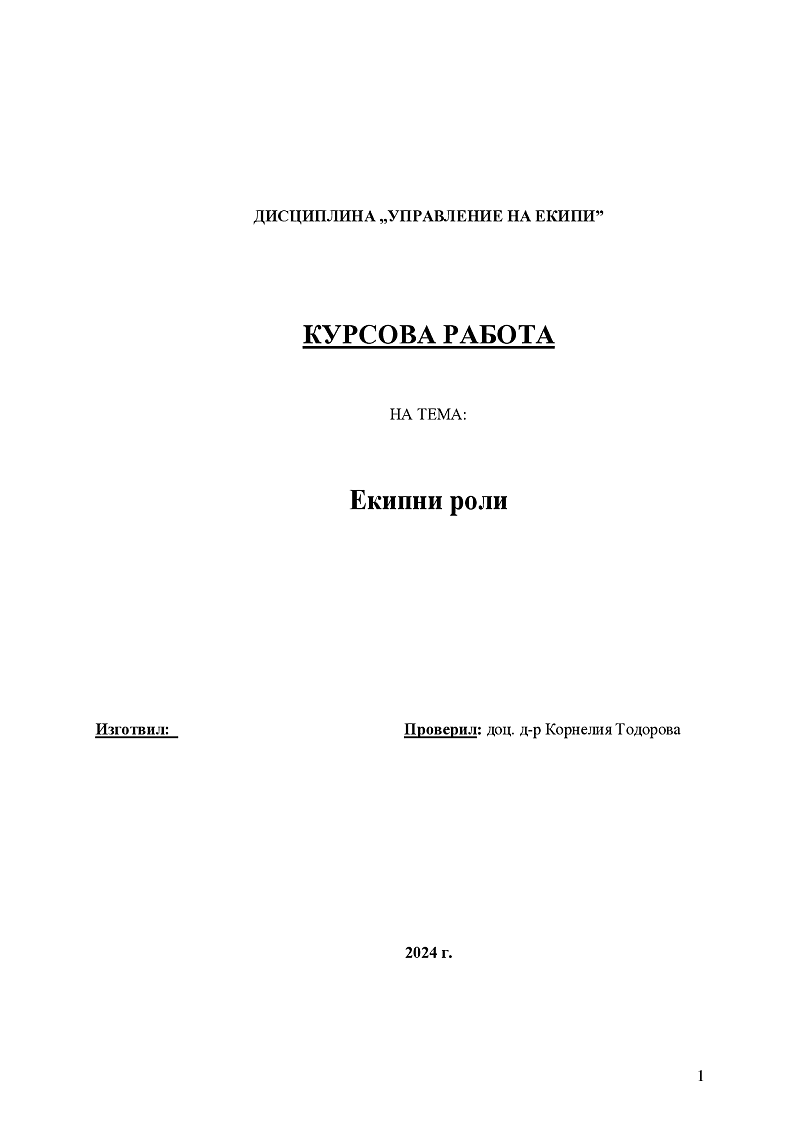 ДИСЦИПЛИНА „УПРАВЛЕНИЕ НА ЕКИПИ”

КУРСОВА РАБОТА

НА ТЕМА:

Екипни роли

Изготвил:

Проверил: доц. д-р Корнелия Тодорова

2024 г.

1